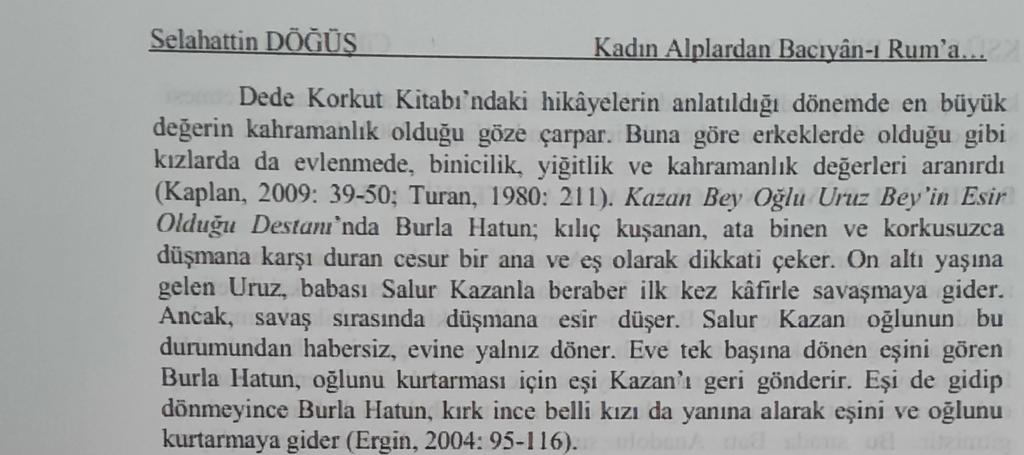 Selahattin DÖĞÜŞ Kadın Alplardan Bacıyân-ı Rum'a…

Dede Korkut Kitabı'ndaki hikâyelerin anlatıldığı dönemde en büyük değerin kahramanlık olduğu göze çarpar. Buna göre erkeklerde olduğu gibi kızlarda da evlenmede, binicilik, yiğitlik ve kahramanlık değerleri aranırdı (Kaplan, 2009: 39-50; Turan, 1980: 211). Kazan Bey Oğlu Uruz Bey'in Esir Olduğu Destanı'nda Burla Hatun; kılıç kuşanan, ata binen ve korkusuzca düşmana karşı duran cesur bir ana ve eş olarak dikkati çeker. On altı yaşına gelen Uruz, babası Salur Kazanla beraber ilk kez kâfirle savaşmaya gider. Ancak, savaş sırasında düşmana esir düşer. Salur Kazan oğlunun bu durumundan habersiz, evine yalnız döner. Eve tek başına dönen eşini gören Burla Hatun, oğlunu kurtarması için eşi Kazan'ı geri gönderir. Eşi de gidip dönmeyince Burla Hatun, kırk ince belli kızı da yanına alarak eşini ve oğlunu kurtarmaya gider (Ergin, 2004: 95-116).